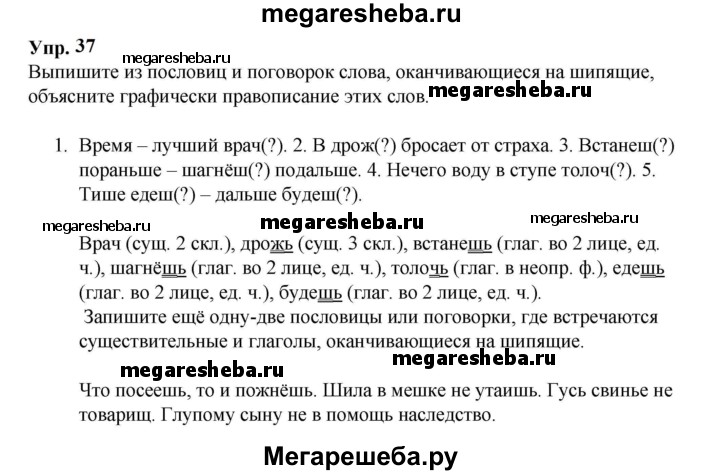 megaresheba.ru

Упр. 37

megaresheba.ru

Выпишите из пословиц и поговорок слова, оканчивающиеся на шипящие, объясните графически правописание этих слов.

megaresheba.ru

1. Время – лучший врач(?). 2. В дрож(?) бросает от страха. 3. Встанеш(?) пораньше – шагнёш(?) подальше. 4. Нечего воду в ступе толоч(?). 5. Тише едеш(?) – дальше будеш(?).

megaresheba.ru megaresheba.ru megaresheba.ru

Врач (сущ. 2 скл.), дрожь (сущ. 3 скл.), встанешь (глаг. во 2 лице, ед. ч.), шагнёшь (глаг. во 2 лице, ед. ч.), толочь (глаг. в неопр. ф.), едешь (глаг. во 2 лице, ед. ч.), будешь (глаг. во 2 лице, ед. ч.).

Запишите ещё одну-две пословицы или поговорки, где встречаются существительные и глаголы, оканчивающиеся на шипящие.

megaresheba.ru megaresheba.ru

Что посеешь, то и пожнёшь. Шила в мешке не утаишь. Гусь свинье не товарищ. Глупому сыну не в помощь наследство.

Мегарешеба.ру